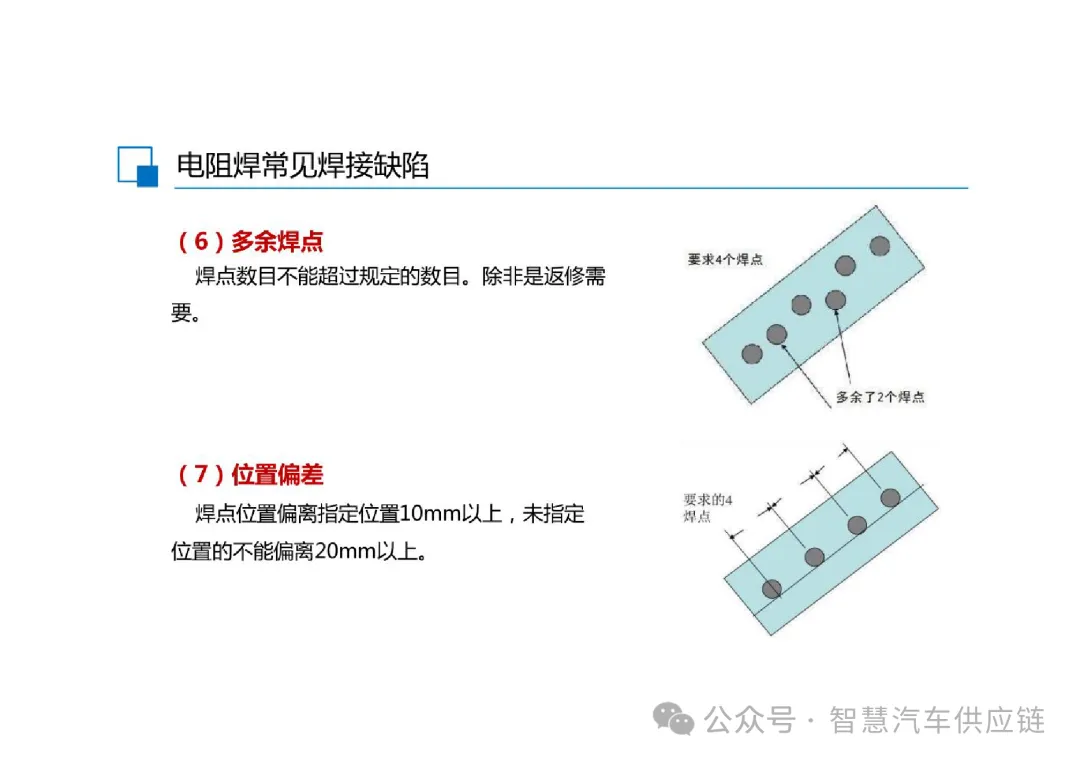 电阻焊常见焊接缺陷

（6）多余焊点

焊点数目不能超过规定的数目。除非是返修需要。

要求4个焊点

多余了2个焊点

（7）位置偏差

焊点位置偏离指定位置10mm以上，未指定位置的不能偏离20mm以上。

要求的4焊点

公众号·智慧汽车供应链